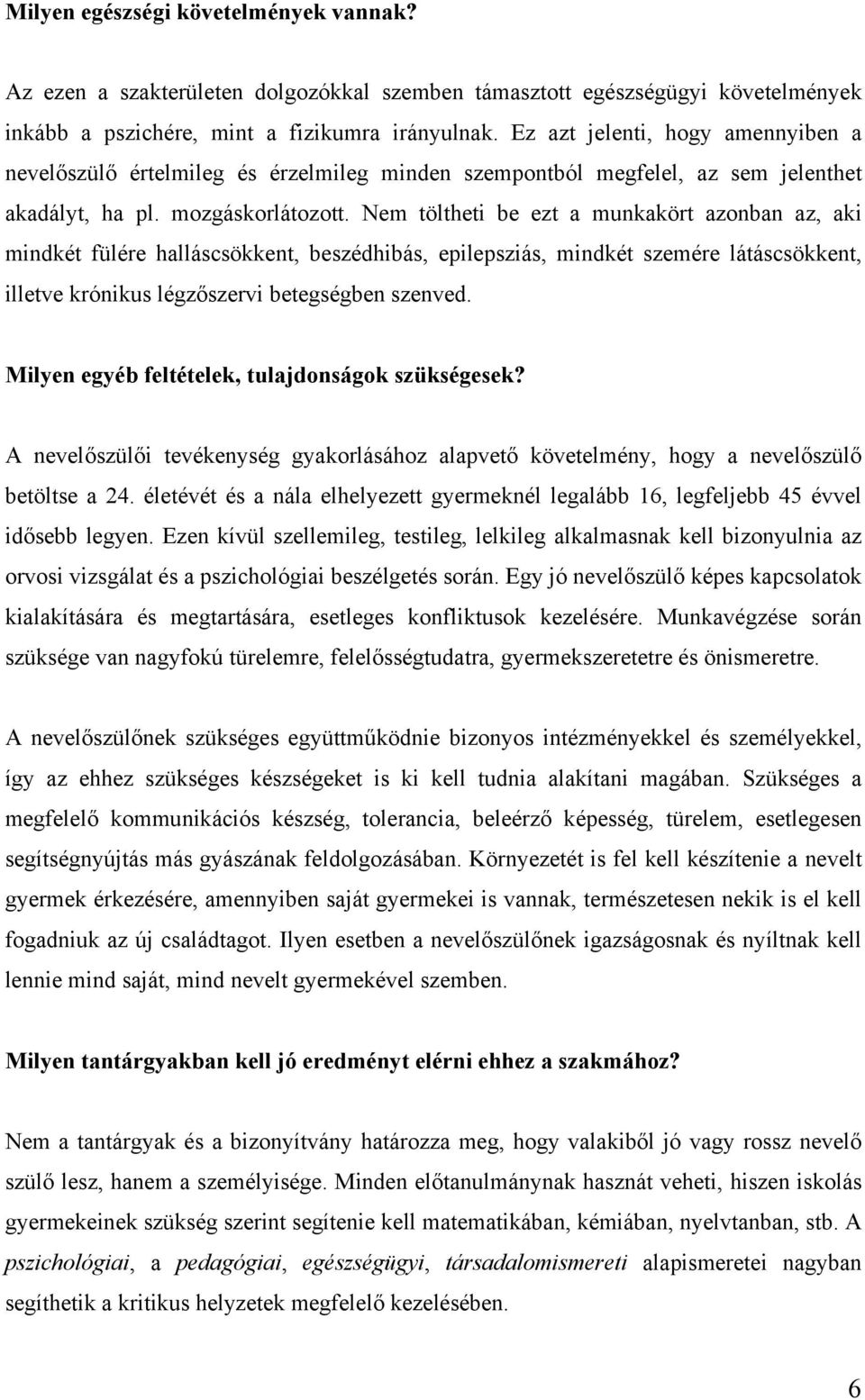 Milyen egészségi követelmények vannak?

Az ezen a szakterületen dolgozókkal szemben támasztott egészségügyi követelmények inkább a pszichére, mint a fizikumra irányulnak. Ez azt jelenti, hogy amennyiben a nevelőszülő értelmileg és érzelmileg minden szempontból megfelel, az sem jelenthet akadályt, ha pl. mozgáskorlátozott. Nem töltheti be ezt a munkakört azonban az, aki mindkét fülére halláscsökkent, beszédhibás, epilepsziás, mindkét szemére látáscsökkent, illetve krónikus légzőszervi betegségben szenved.

Milyen egyéb feltételek, tulajdonságok szükségesek?

A nevelőszülői tevékenység gyakorlásához alapvető követelmény, hogy a nevelőszülő betöltse a 24. életévét és a nála elhelyezett gyermeknél legalább 16, legfeljebb 45 évvel idősebb legyen. Ezen kívül szellemileg, testileg, lelkileg alkalmasnak kell bizonyulnia az orvosi vizsgálat és a pszichológiai beszélgetés során. Egy jó nevelőszülő képes kapcsolatok kialakítására és megtartására, esetleges konfliktusok kezelésére. Munkavégzése során szüksége van nagyfokú türelemre, felelősségtudatra, gyermekszeretetre és önismeretre.

A nevelőszülőnek szükséges együttműködnie bizonyos intézményekkel és személyekkel, így az ehhez szükséges készségeket is ki kell tudnia alakítani magában. Szükséges a megfelelő kommunikációs készség, tolerancia, beleérző képesség, türelem, esetlegesen segítségnyújtás más gyászának feldolgozásában. Környezetét is fel kell készítenie a nevelt gyermek érkezésére, amennyiben saját gyermekei is vannak, természetesen nekik is el kell fogadniuk az új családtagot. Ilyen esetben a nevelőszülőnek igazságosnak és nyíltnak kell lennie mind saját, mind nevelt gyermekével szemben.

Milyen tantárgyakban kell jó eredményt elérni ehhez a szakmához?

Nem a tantárgyak és a bizonyítvány határozza meg, hogy valakiből jó vagy rossz nevelő szülő lesz, hanem a személyisége. Minden előtanulmánynak hasznát veheti, hiszen iskolás gyermekeinek szükség szerint segítenie kell matematikában, kémiában, nyelvtanban, stb. A pszichológiai, a pedagógiai, egészségügyi, társadalomismereti alapismeretei nagyban segíthetik a kritikus helyzetek megfelelő kezelésében.

6